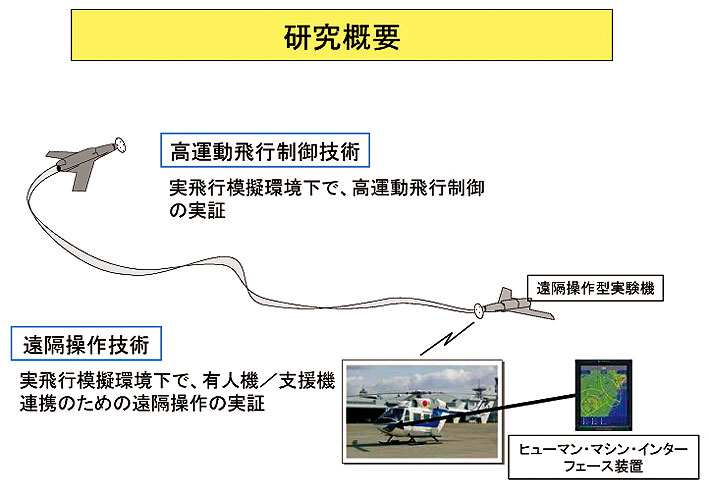 研究概要

高運動飛行制御技術

実飛行模擬環境下で、高運動飛行制御の実証

遠隔操作型実験機

遠隔操作技術

実飛行模擬環境下で、有人機／支援機連携のための遠隔操作の実証

ヒューマン・マシン・インターフェース装置